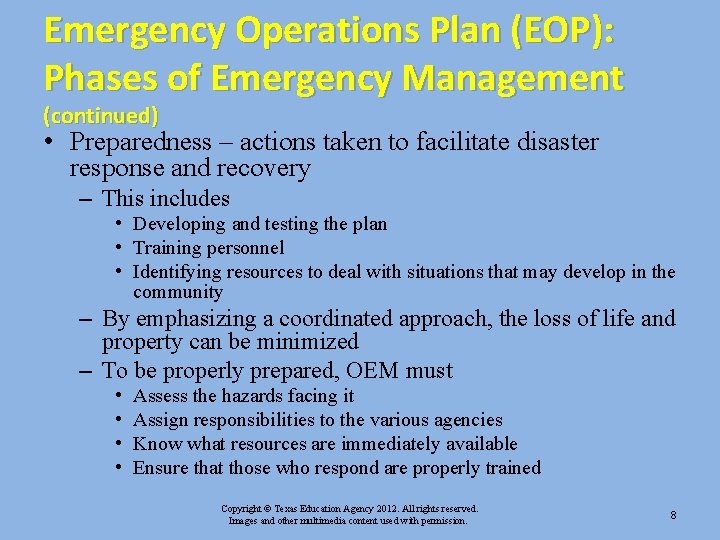 Emergency Operations Plan (EOP): Phases of Emergency Management (continued)

• Preparedness – actions taken to facilitate disaster response and recovery
– This includes
• Developing and testing the plan
• Training personnel
• Identifying resources to deal with situations that may develop in the community
– By emphasizing a coordinated approach, the loss of life and property can be minimized
– To be properly prepared, OEM must
• Assess the hazards facing it
• Assign responsibilities to the various agencies
• Know what resources are immediately available
• Ensure that those who respond are properly trained

Copyright © Texas Education Agency 2012. All rights reserved.
Images and other multimedia content used with permission.

8